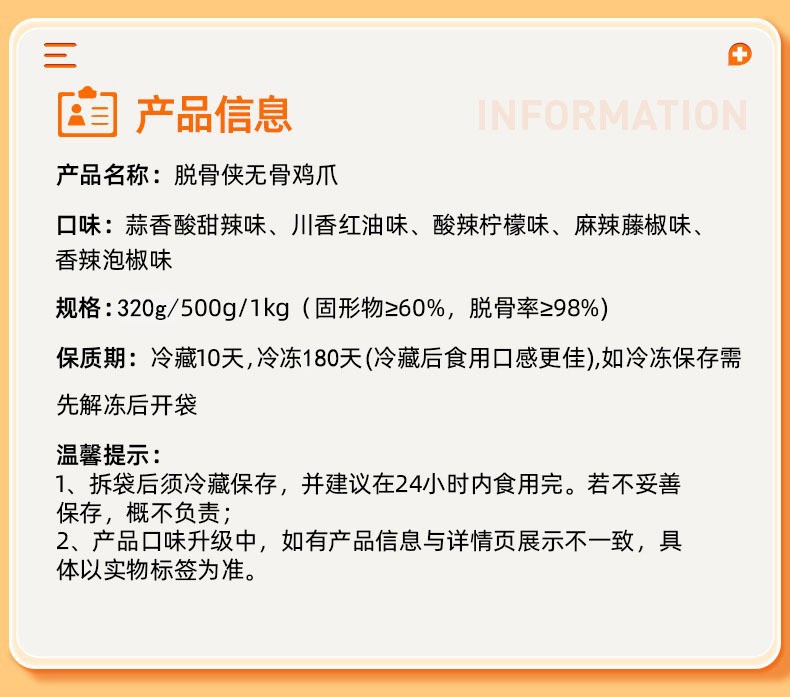 产品信息

INFORMATION

产品名称：脱骨侠无骨鸡爪

口味：蒜香酸甜辣味、川香红油味、酸辣柠檬味、麻辣藤椒味、香辣泡椒味

规格：320g/500g/1kg（固形物≥60%，脱骨率≥98%）

保质期：冷藏10天，冷冻180天(冷藏后食用口感更佳),如冷冻保存需先解冻后开袋

温馨提示：
1、拆袋后须冷藏保存，并建议在24小时内食用完。若不妥善保存，概不负责；
2、产品口味升级中，如有产品信息与详情页展示不一致，具体以实物标签为准。